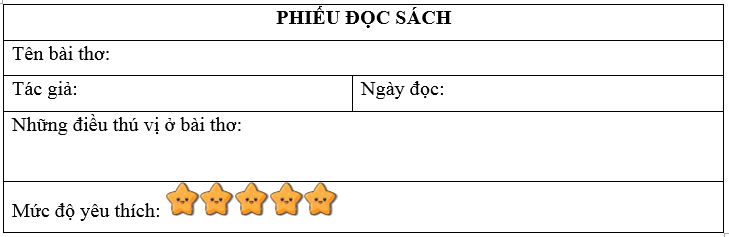 | PHIẾU ĐỌC SÁCH | |
|---|---|
| Tên bài thơ: | |
| Tác giả: | Ngày đọc: |
| Những điều thú vị ở bài thơ: | |
| Mức độ yêu thích: | |